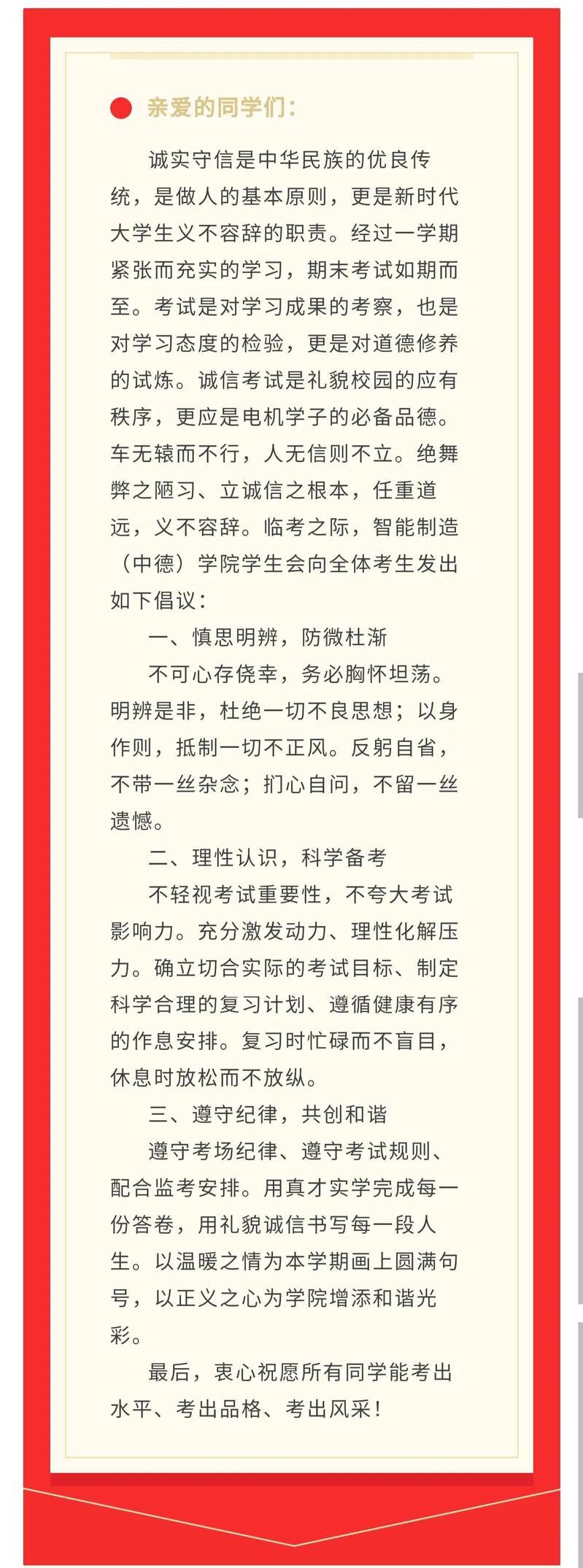 亲爱的同学们：

诚实守信是中华民族的优良传统，是做人的基本原则，更是新时代大学生义不容辞的职责。经过一学期紧张而充实的学习，期末考试如期而至。考试是对学习成果的考察，也是对学习态度的检验，更是对道德修养的试炼。诚信考试是礼貌校园的应有秩序，更应是电机学子的必备品德。车无辕而不行，人无信则不立。绝舞弊之陋习、立诚信之根本，任重道远，义不容辞。临考之际，智能制造（中德）学院学生会向全体考生发出如下倡议：

一、慎思明辨，防微杜渐

不可心存侥幸，务必胸怀坦荡。明辨是非，杜绝一切不良思想；以身作则，抵制一切不正风。反躬自省，不带一丝杂念；扪心自问，不留一丝遗憾。

二、理性认识，科学备考

不轻视考试重要性，不夸大考试影响力。充分激发动力、理性化解压力。确立切合实际的考试目标、制定科学合理的复习计划、遵循健康有序的作息安排。复习时忙碌而不盲目，休息时放松而不放纵。

三、遵守纪律，共创和谐

遵守考场纪律、遵守考试规则、配合监考安排。用真才实学完成每一份答卷，用礼貌诚信书写每一段人生。以温暖之情为本学期画上圆满句号，以正义之心为学院增添和谐光彩。

最后，衷心祝愿所有同学能考出水平、考出品格、考出风采！